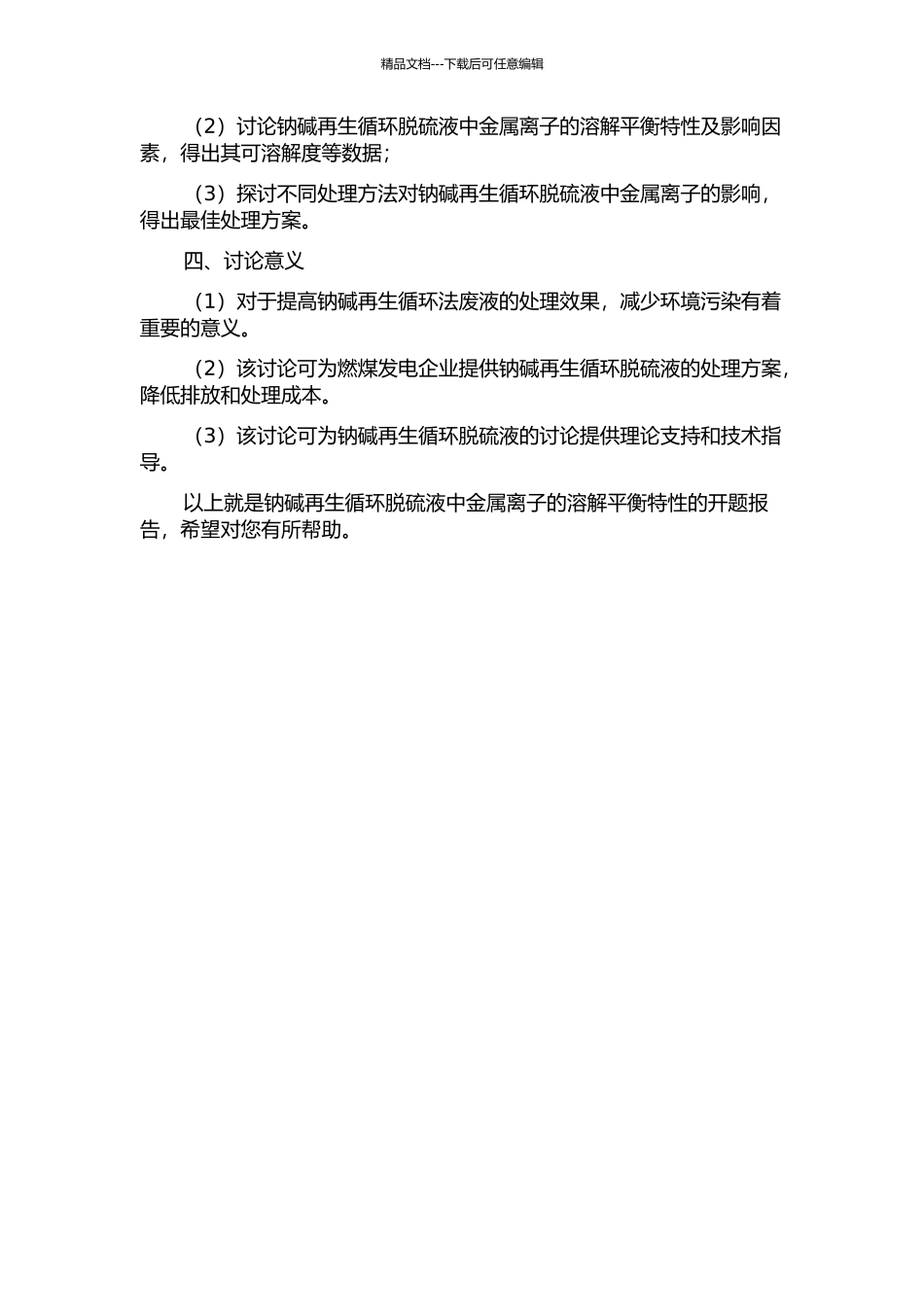 精品文档---下载后可任意编辑

（2）讨论钠碱再生循环脱硫液中金属离子的溶解平衡特性及影响因素，得出其可溶解度等数据；

（3）探讨不同处理方法对钠碱再生循环脱硫液中金属离子的影响，得出最佳处理方案。

四、讨论意义

（1）对于提高钠碱再生循环法废液的处理效果，减少环境污染有着重要的意义。

（2）该讨论可为燃煤发电企业提供钠碱再生循环脱硫液的处理方案，降低排放和处理成本。

（3）该讨论可为钠碱再生循环脱硫液的讨论提供理论支持和技术指导。

以上就是钠碱再生循环脱硫液中金属离子的溶解平衡特性的开题报告，希望对您有所帮助。